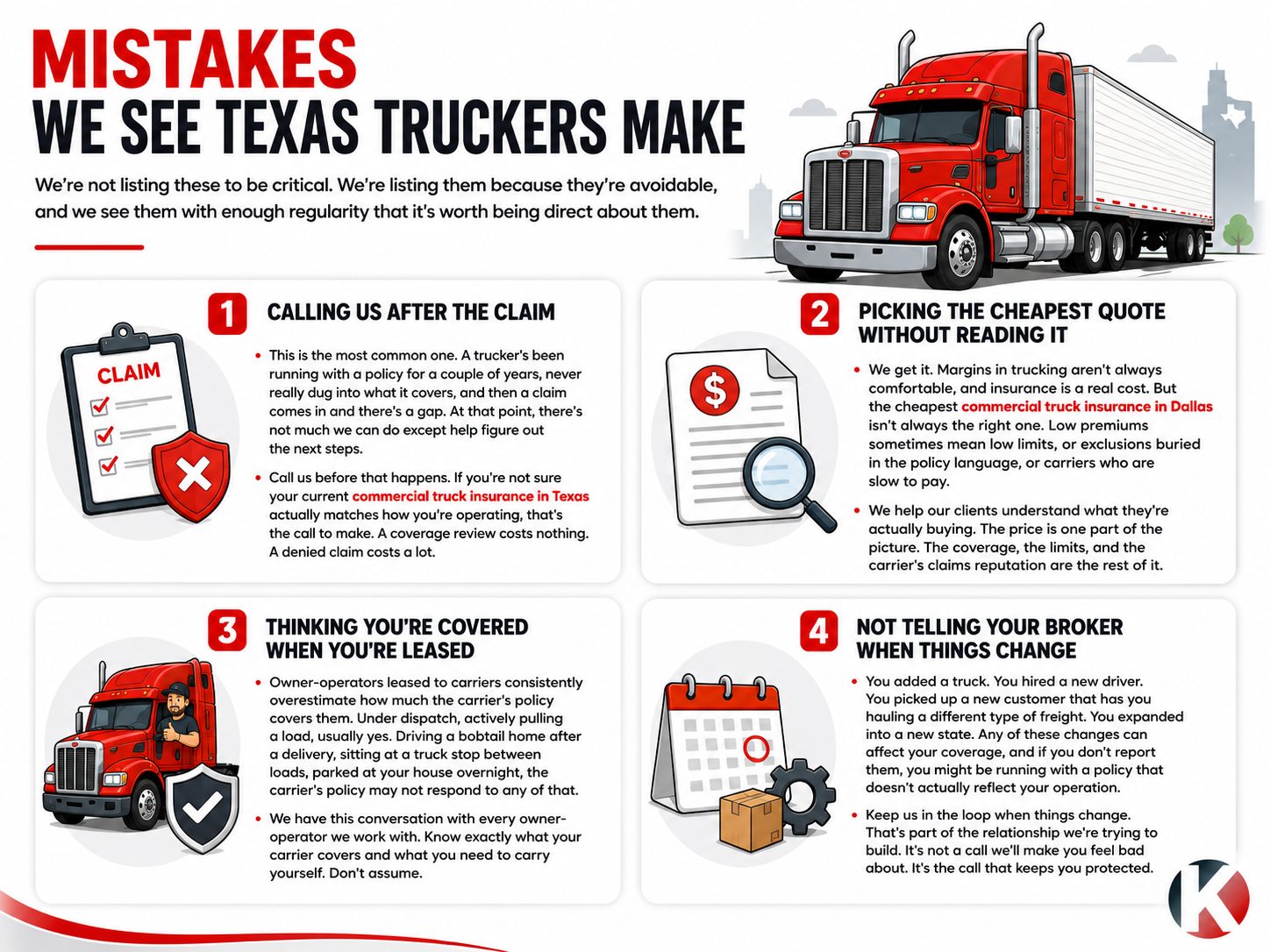 MISTAKES
WE SEE TEXAS TRUCKERS MAKE

We're not listing these to be critical. We're listing them because they're avoidable, and we see them with enough regularity that it's worth being direct about them.

1 CALLING US AFTER THE CLAIM

CLAIM

• This is the most common one. A trucker's been running with a policy for a couple of years, never really dug into what it covers, and then a claim comes in and there's a gap. At that point, there's not much we can do except help figure out the next steps.

• Call us before that happens. If you're not sure your current commercial truck insurance in Texas actually matches how you're operating, that's the call to make. A coverage review costs nothing. A denied claim costs a lot.

2 PICKING THE CHEAPEST QUOTE WITHOUT READING IT

$

• We get it. Margins in trucking aren't always comfortable, and insurance is a real cost. But the cheapest commercial truck insurance in Dallas isn't always the right one. Low premiums sometimes mean low limits, or exclusions buried in the policy language, or carriers who are slow to pay.

• We help our clients understand what they're actually buying. The price is one part of the picture. The coverage, the limits, and the carrier's claims reputation are the rest of it.

3 THINKING YOU'RE COVERED WHEN YOU'RE LEASED

• Owner-operators leased to carriers consistently overestimate how much the carrier's policy covers them. Under dispatch, actively pulling a load, usually yes. Driving a bobtail home after a delivery, sitting at a truck stop between loads, parked at your house overnight, the carrier's policy may not respond to any of that.

• We have this conversation with every owner-operator we work with. Know exactly what your carrier covers and what you need to carry yourself. Don't assume.

4 NOT TELLING YOUR BROKER WHEN THINGS CHANGE

• You added a truck. You hired a new driver. You picked up a new customer that has you hauling a different type of freight. You expanded into a new state. Any of these changes can affect your coverage, and if you don't report them, you might be running with a policy that doesn't actually reflect your operation.

• Keep us in the loop when things change. That's part of the relationship we're trying to build. It's not a call we'll make you feel bad about. It's the call that keeps you protected.

K